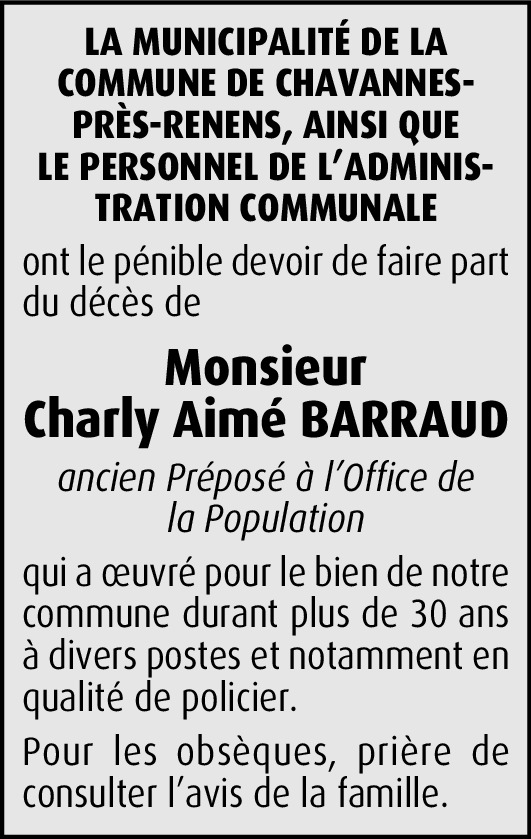 LA MUNICIPALITÉ DE LA COMMUNE DE CHAVANNES-PRÈS-RENENS, AINSI QUE LE PERSONNEL DE L'ADMINISTRATION COMMUNALE

ont le pénible devoir de faire part du décès de

Monsieur
Charly Aimé BARRAUD

ancien Préposé à l'Office de la Population

qui a œuvré pour le bien de notre commune durant plus de 30 ans à divers postes et notamment en qualité de policier.

Pour les obsèques, prière de consulter l'avis de la famille.